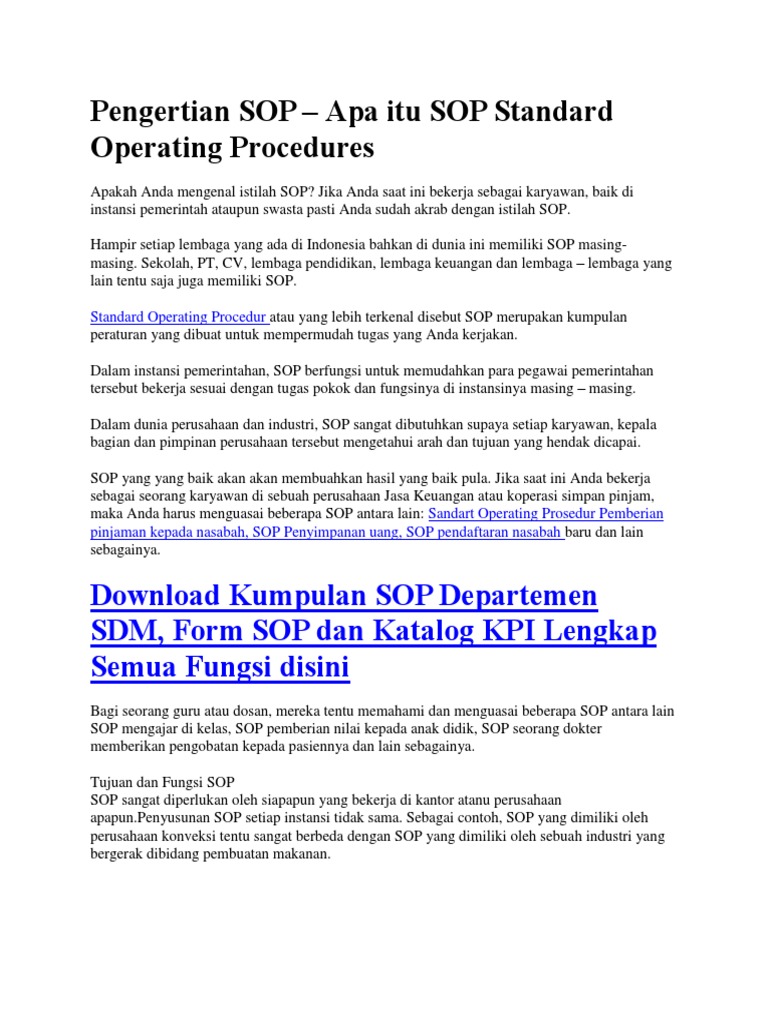 Pengertian SOP – Apa itu SOP Standard Operating Procedures

Apakah Anda mengenal istilah SOP? Jika Anda saat ini bekerja sebagai karyawan, baik di instansi pemerintah ataupun swasta pasti Anda sudah akrab dengan istilah SOP.

Hampir setiap lembaga yang ada di Indonesia bahkan di dunia ini memiliki SOP masing-masing. Sekolah, PT, CV, lembaga pendidikan, lembaga keuangan dan lembaga – lembaga yang lain tentu saja juga memiliki SOP.

Standard Operating Procedur atau yang lebih terkenal disebut SOP merupakan kumpulan peraturan yang dibuat untuk mempermudah tugas yang Anda kerjakan.

Dalam instansi pemerintahan, SOP berfungsi untuk memudahkan para pegawai pemerintahan tersebut bekerja sesuai dengan tugas pokok dan fungsinya di instansinya masing – masing.

Dalam dunia perusahaan dan industri, SOP sangat dibutuhkan supaya setiap karyawan, kepala bagian dan pimpinan perusahaan tersebut mengetahui arah dan tujuan yang hendak dicapai.

SOP yang yang baik akan akan membuahkan hasil yang baik pula. Jika saat ini Anda bekerja sebagai seorang karyawan di sebuah perusahaan Jasa Keuangan atau koperasi simpan pinjam, maka Anda harus menguasai beberapa SOP antara lain: Sandart Operating Prosedur Pemberian pinjaman kepada nasabah, SOP Penyimpanan uang, SOP pendaftaran nasabah baru dan lain sebagainya.

Download Kumpulan SOP Departemen SDM, Form SOP dan Katalog KPI Lengkap Semua Fungsi disini

Bagi seorang guru atau dosan, mereka tentu memahami dan menguasai beberapa SOP antara lain SOP mengajar di kelas, SOP pemberian nilai kepada anak didik, SOP seorang dokter memberikan pengobatan kepada pasiennya dan lain sebagainya.

Tujuan dan Fungsi SOP
SOP sangat diperlukan oleh siapapun yang bekerja di kantor atanu perusahaan apapun.Penyusunan SOP setiap instansi tidak sama. Sebagai contoh, SOP yang dimiliki oleh perusahaan konveksi tentu sangat berbeda dengan SOP yang dimiliki oleh sebuah industri yang bergerak dibidang pembuatan makanan.